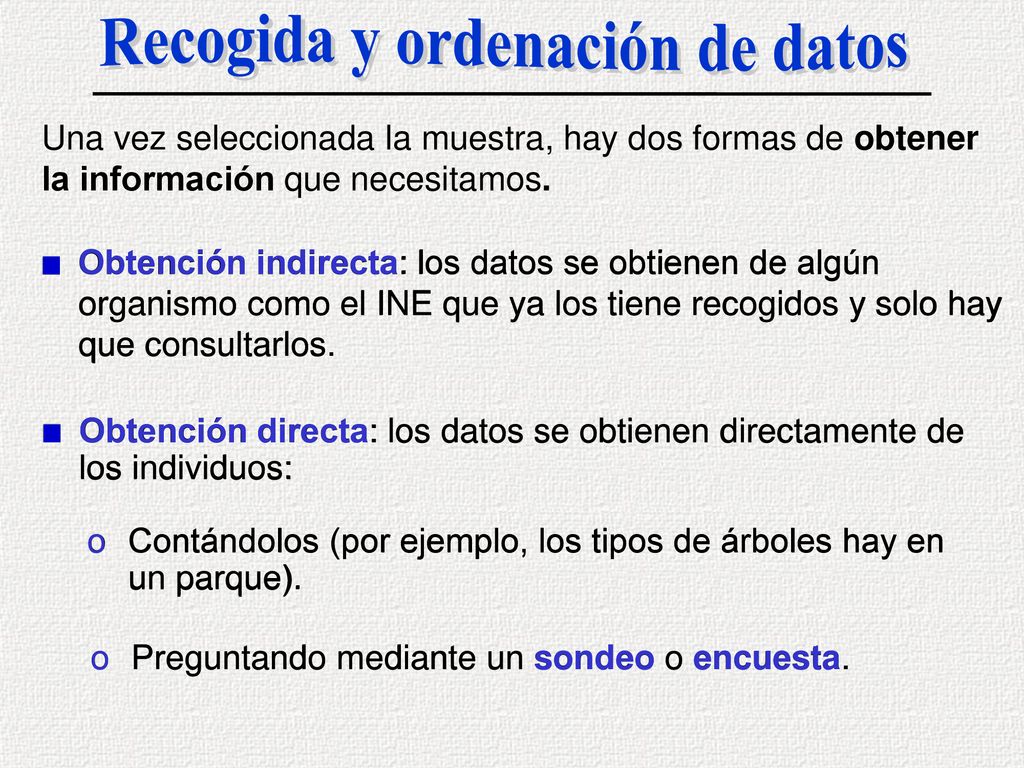 Recogida y ordenación de datos

Una vez seleccionada la muestra, hay dos formas de obtener la información que necesitamos.

■ Obtención indirecta: los datos se obtienen de algún organismo como el INE que ya los tiene recogidos y solo hay que consultarlos.

■ Obtención directa: los datos se obtienen directamente de los individuos:

o Contándolos (por ejemplo, los tipos de árboles hay en un parque).

o Preguntando mediante un sondeo o encuesta.